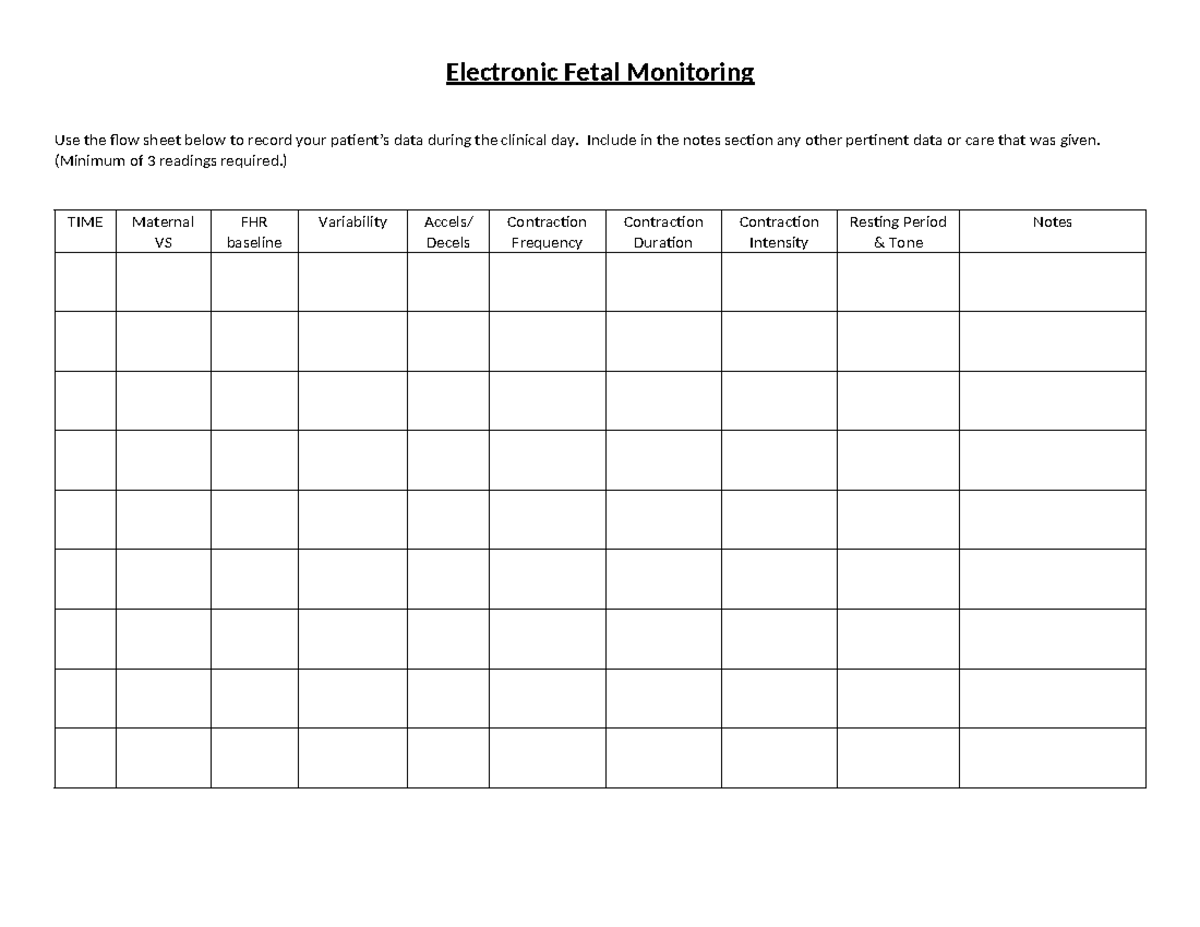 Electronic Fetal Monitoring

Use the flow sheet below to record your patient's data during the clinical day. Include in the notes section any other pertinent data or care that was given. (Minimum of 3 readings required.)

| TIME | Maternal VS | FHR baseline | Variability | Accels/ Decels | Contraction Frequency | Contraction Duration | Contraction Intensity | Resting Period & Tone | Notes |
|---|---|---|---|---|---|---|---|---|---|
| | | | | | | | | | |
| | | | | | | | | | |
| | | | | | | | | | |
| | | | | | | | | | |
| | | | | | | | | | |
| | | | | | | | | | |
| | | | | | | | | | |
| | | | | | | | | | |
| | | | | | | | | | |